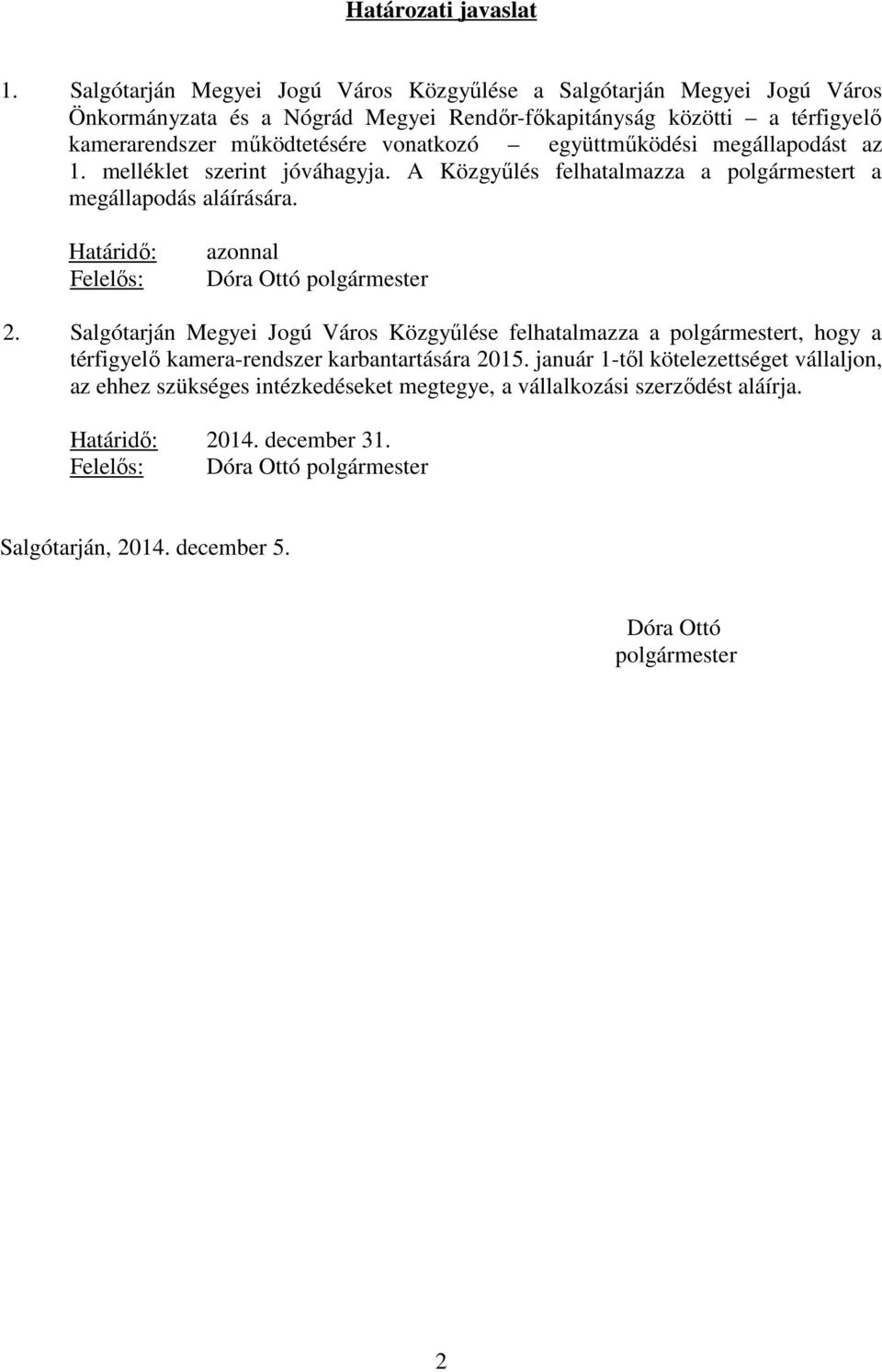 Határozati javaslat

1. Salgótarján Megyei Jogú Város Közgyűlése a Salgótarján Megyei Jogú Város Önkormányzata és a Nógrád Megyei Rendőr-főkapitányság közötti – a térfigyelő kamerarendszer működtetésére vonatkozó – együttműködési megállapodást az 1. melléklet szerint jóváhagyja. A Közgyűlés felhatalmazza a polgármestert a megállapodás aláírására.

Határidő: azonnal
Felelős: Dóra Ottó polgármester

2. Salgótarján Megyei Jogú Város Közgyűlése felhatalmazza a polgármestert, hogy a térfigyelő kamera-rendszer karbantartására 2015. január 1-től kötelezettséget vállaljon, az ehhez szükséges intézkedéseket megtegye, a vállalkozási szerződést aláírja.

Határidő: 2014. december 31.
Felelős: Dóra Ottó polgármester

Salgótarján, 2014. december 5.

Dóra Ottó
polgármester

2